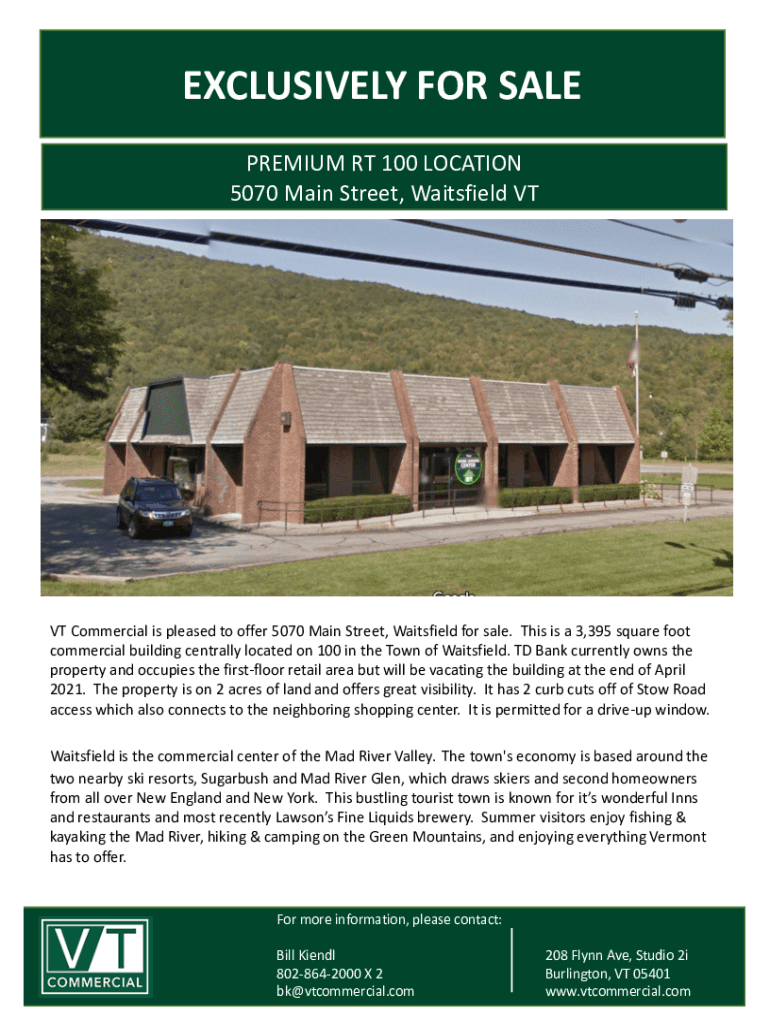 EXCLUSIVELY FOR SALE

PREMIUM RT 100 LOCATION
5070 Main Street, Waitsfield VT

VT Commercial is pleased to offer 5070 Main Street, Waitsfield for sale. This is a 3,395 square foot commercial building centrally located on 100 in the Town of Waitsfield. TD Bank currently owns the property and occupies the first-floor retail area but will be vacating the building at the end of April 2021. The property is on 2 acres of land and offers great visibility. It has 2 curb cuts off of Stow Road access which also connects to the neighboring shopping center. It is permitted for a drive-up window.

Waitsfield is the commercial center of the Mad River Valley. The town's economy is based around the two nearby ski resorts, Sugarbush and Mad River Glen, which draws skiers and second homeowners from all over New England and New York. This bustling tourist town is known for it's wonderful Inns and restaurants and most recently Lawson's Fine Liquids brewery. Summer visitors enjoy fishing & kayaking the Mad River, hiking & camping on the Green Mountains, and enjoying everything Vermont has to offer.

VT COMMERCIAL

For more information, please contact:

Bill Kiendl
802-864-2000 X 2
bk@vtcommercial.com

208 Flynn Ave, Studio 2i
Burlington, VT 05401
www.vtcommercial.com